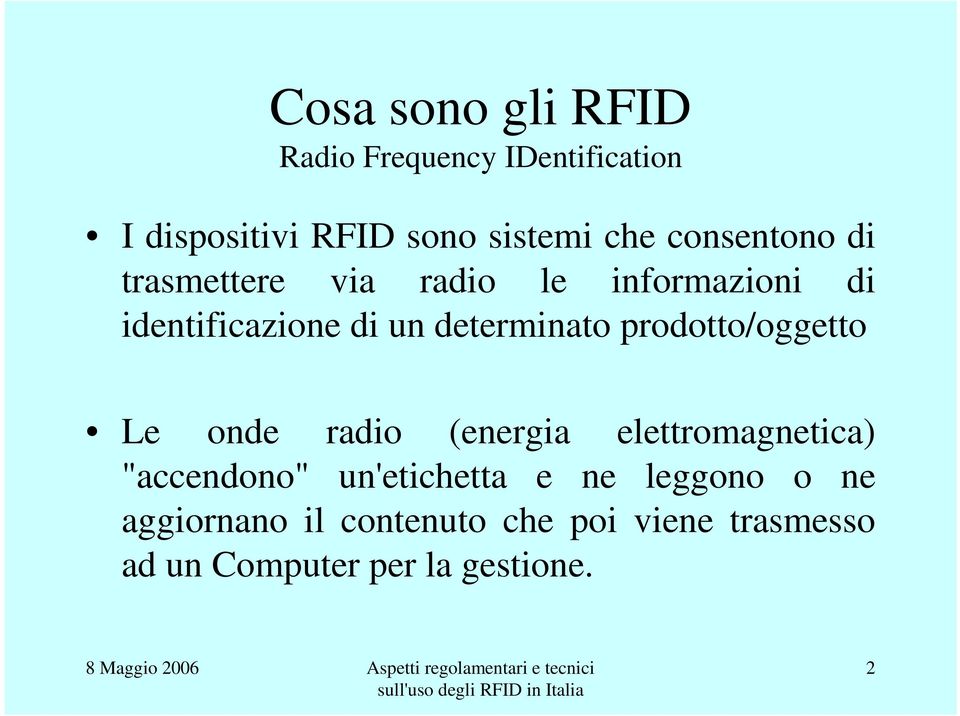 Cosa sono gli RFID
Radio Frequency IDentification

• I dispositivi RFID sono sistemi che consentono di trasmettere via radio le informazioni di identificazione di un determinato prodotto/oggetto

• Le onde radio (energia elettromagnetica) "accendono" un'etichetta e ne leggono o ne aggiornano il contenuto che poi viene trasmesso ad un Computer per la gestione.

8 Maggio 2006

Aspetti regolamentari e tecnici sull'uso degli RFID in Italia

2